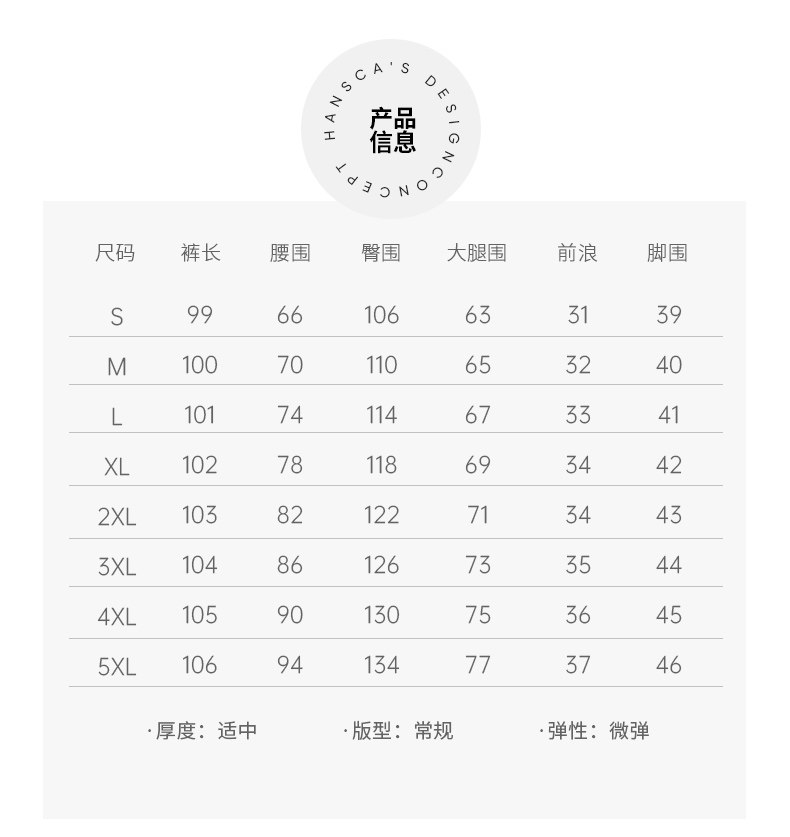 HANSCA'S DESIGN CONCEPT

产品
信息

| 尺码 | 裤长 | 腰围 | 臀围 | 大腿围 | 前浪 | 脚围 |
|---|---|---|---|---|---|---|
| S | 99 | 66 | 106 | 63 | 31 | 39 |
| M | 100 | 70 | 110 | 65 | 32 | 40 |
| L | 101 | 74 | 114 | 67 | 33 | 41 |
| XL | 102 | 78 | 118 | 69 | 34 | 42 |
| 2XL | 103 | 82 | 122 | 71 | 34 | 43 |
| 3XL | 104 | 86 | 126 | 73 | 35 | 44 |
| 4XL | 105 | 90 | 130 | 75 | 36 | 45 |
| 5XL | 106 | 94 | 134 | 77 | 37 | 46 |

·厚度：适中 ·版型：常规 ·弹性：微弹